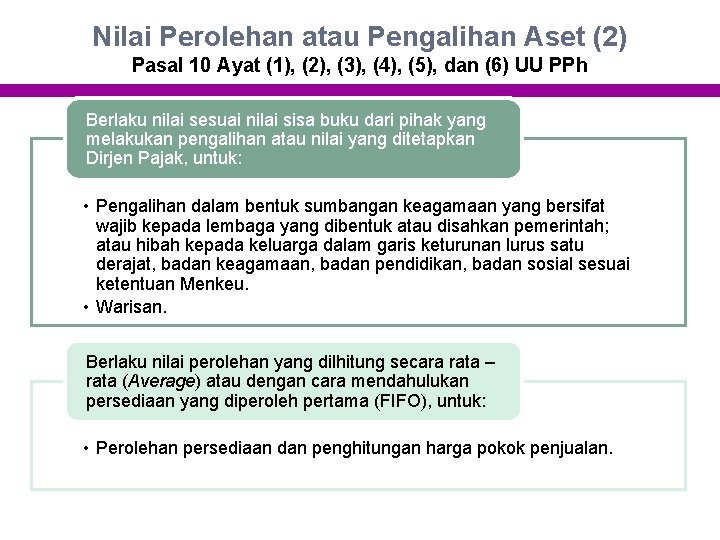 Nilai Perolehan atau Pengalihan Aset (2)
Pasal 10 Ayat (1), (2), (3), (4), (5), dan (6) UU PPh

Berlaku nilai sesuai nilai sisa buku dari pihak yang melakukan pengalihan atau nilai yang ditetapkan Dirjen Pajak, untuk:

• Pengalihan dalam bentuk sumbangan keagamaan yang bersifat wajib kepada lembaga yang dibentuk atau disahkan pemerintah; atau hibah kepada keluarga dalam garis keturunan lurus satu derajat, badan keagamaan, badan pendidikan, badan sosial sesuai ketentuan Menkeu.
• Warisan.

Berlaku nilai perolehan yang dilhitung secara rata – rata (Average) atau dengan cara mendahulukan persediaan yang diperoleh pertama (FIFO), untuk:

• Perolehan persediaan dan penghitungan harga pokok penjualan.